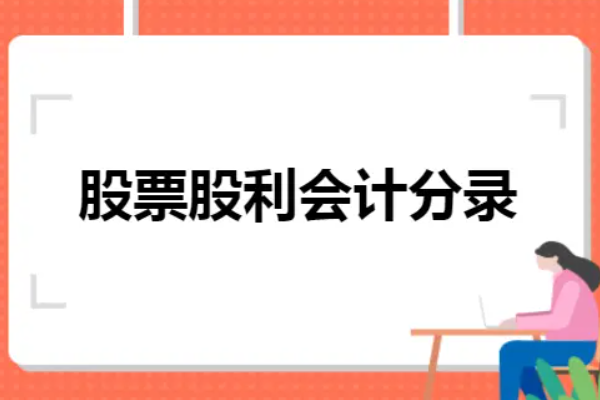 股票股利会计分录